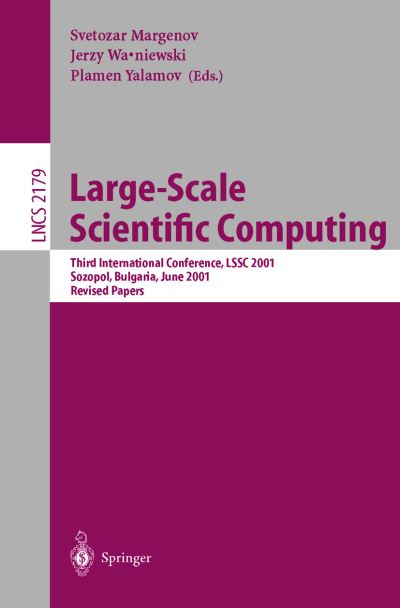 Svetozar Margenov
Jerzy Wa•niewski
Plamen Yalamov (Eds.)

LNCS 2179

Large-Scale Scientific Computing

Third International Conference, LSSC 2001
Sozopol, Bulgaria, June 2001
Revised Papers

Springer